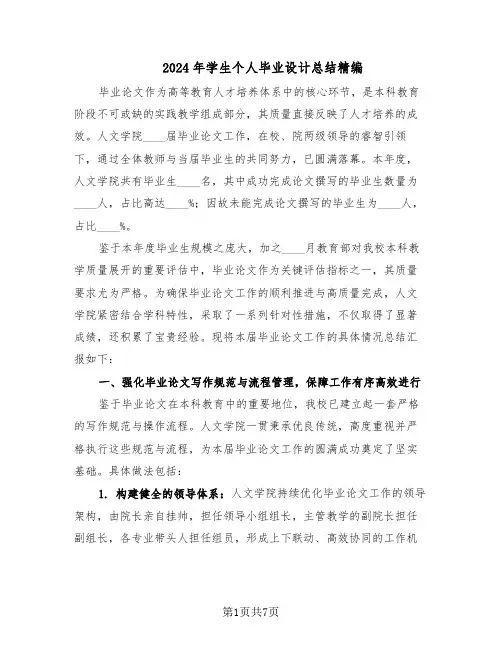 2024年学生个人毕业设计总结精编

毕业论文作为高等教育人才培养体系中的核心环节，是本科教育阶段不可或缺的实践教学组成部分，其质量直接反映了人才培养的成效。人文学院____届毕业论文工作，在校、院两级领导的睿智引领下，通过全体教师与当届毕业生的共同努力，已圆满落幕。本年度，人文学院共有毕业生____名，其中成功完成论文撰写的毕业生数量为____人，占比高达____%；因故未能完成论文撰写的毕业生为____人，占比____%。

鉴于本年度毕业生规模之庞大，加之____月教育部对我校本科教学质量展开的重要评估中，毕业论文作为关键评估指标之一，其质量要求尤为严格。为确保毕业论文工作的顺利推进与高质量完成，人文学院紧密结合学科特性，采取了一系列针对性措施，不仅取得了显著成绩，还积累了宝贵经验。现将本届毕业论文工作的具体情况总结汇报如下：

一、强化毕业论文写作规范与流程管理，保障工作有序高效进行

鉴于毕业论文在本科教育中的重要地位，我校已建立起一套严格的写作规范与操作流程。人文学院一贯秉承优良传统，高度重视并严格执行这些规范与流程，为本届毕业论文工作的圆满成功奠定了坚实基础。具体做法包括：

1. 构建健全的领导体系：人文学院持续优化毕业论文工作的领导架构，由院长亲自挂帅，担任领导小组组长，主管教学的副院长担任副组长，各专业带头人担任组员，形成上下联动、高效协同的工作机

第1页共7页